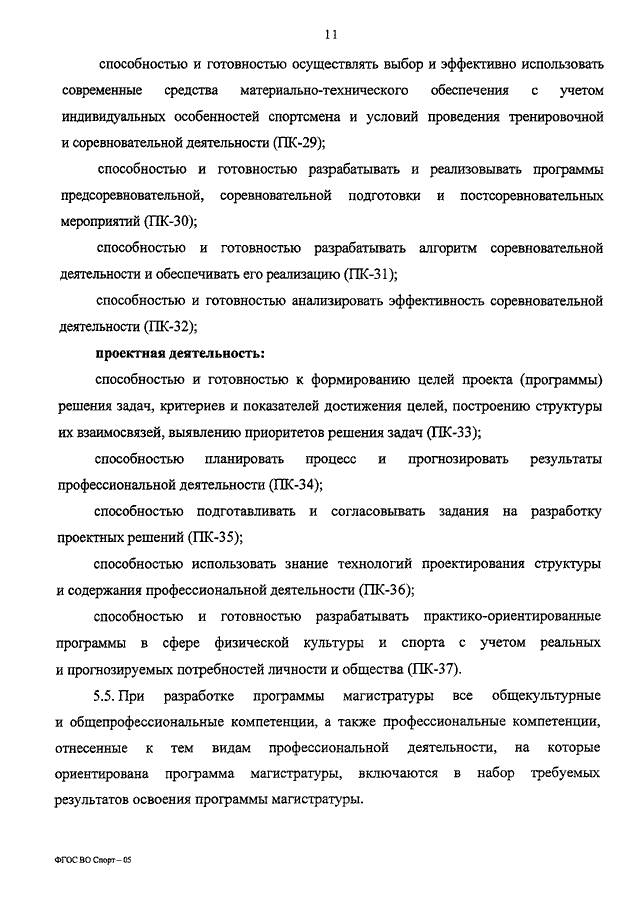 11

способностью и готовностью осуществлять выбор и эффективно использовать современные средства материально-технического обеспечения с учетом индивидуальных особенностей спортсмена и условий проведения тренировочной и соревновательной деятельности (ПК-29);

способностью и готовностью разрабатывать и реализовывать программы предсоревновательной, соревновательной подготовки и постсоревновательных мероприятий (ПК-30);

способностью и готовностью разрабатывать алгоритм соревновательной деятельности и обеспечивать его реализацию (ПК-31);

способностью и готовностью анализировать эффективность соревновательной деятельности (ПК-32);

проектная деятельность:

способностью и готовностью к формированию целей проекта (программы) решения задач, критериев и показателей достижения целей, построению структуры их взаимосвязей, выявлению приоритетов решения задач (ПК-33);

способностью планировать процесс и прогнозировать результаты профессиональной деятельности (ПК-34);

способностью подготавливать и согласовывать задания на разработку проектных решений (ПК-35);

способностью использовать знание технологий проектирования структуры и содержания профессиональной деятельности (ПК-36);

способностью и готовностью разрабатывать практико-ориентированные программы в сфере физической культуры и спорта с учетом реальных и прогнозируемых потребностей личности и общества (ПК-37).

5.5. При разработке программы магистратуры все общекультурные и общепрофессиональные компетенции, а также профессиональные компетенции, отнесенные к тем видам профессиональной деятельности, на которые ориентирована программа магистратуры, включаются в набор требуемых результатов освоения программы магистратуры.

ФГОС ВО Спорт – 05